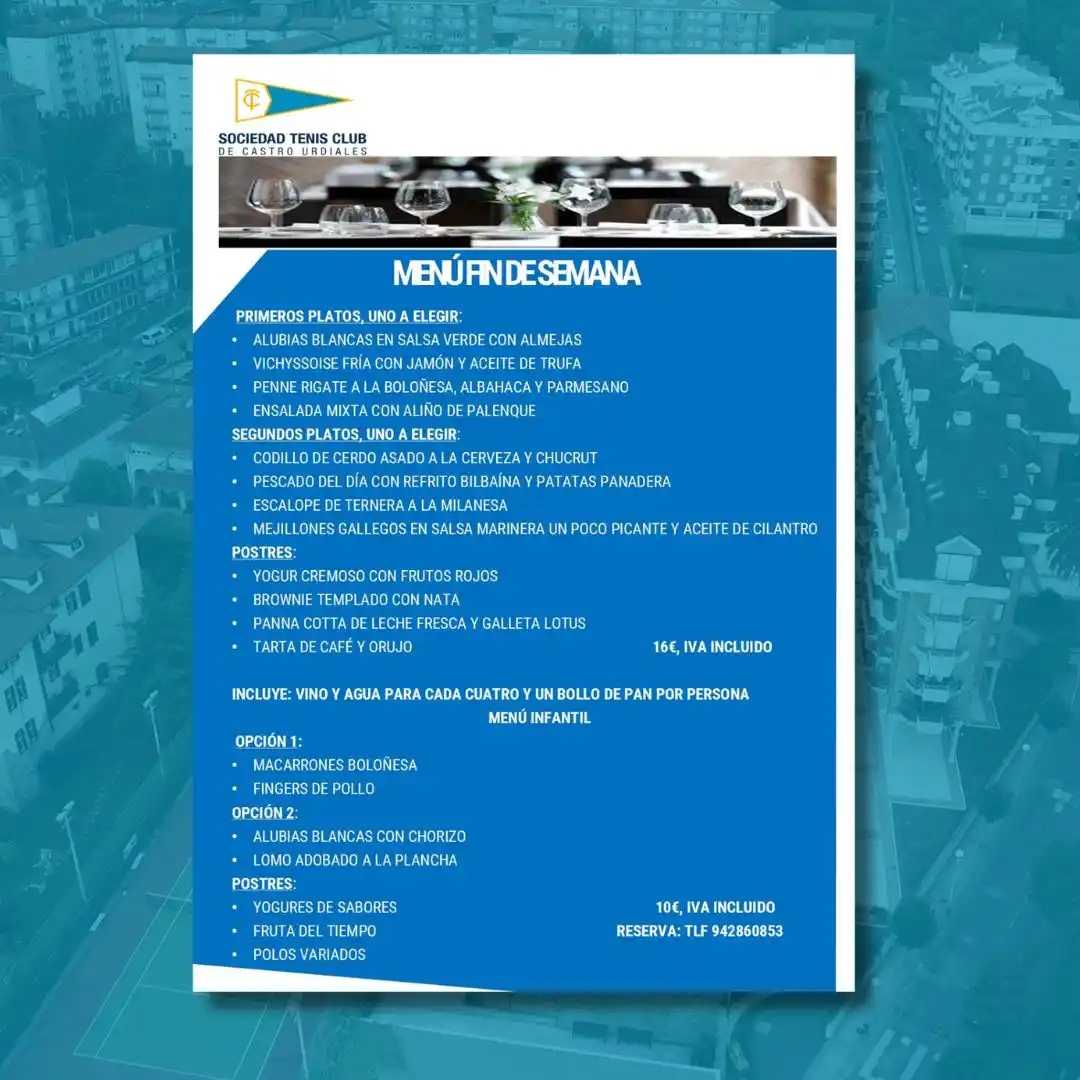 TC

SOCIEDAD TENIS CLUB
DE CASTRO URDIALES

MENÚ FIN DE SEMANA

PRIMEROS PLATOS, UNO A ELEGIR:
• ALUBIAS BLANCAS EN SALSA VERDE CON ALMEJAS
• VICHYSSOISE FRÍA CON JAMÓN Y ACEITE DE TRUFA
• PENNE RIGATE A LA BOLOÑESA, ALBAHACA Y PARMESANO
• ENSALADA MIXTA CON ALIÑO DE PALENQUE

SEGUNDOS PLATOS, UNO A ELEGIR:
• CODILLO DE CERDO ASADO A LA CERVEZA Y CHUCRUT
• PESCADO DEL DÍA CON REFRITO BILBAÍNA Y PATATAS PANADERA
• ESCALOPE DE TERNERA A LA MILANESA
• MEJILLONES GALLEGOS EN SALSA MARINERA UN POCO PICANTE Y ACEITE DE CILANTRO

POSTRES:
• YOGUR CREMOSO CON FRUTOS ROJOS
• BROWNIE TEMPLADO CON NATA
• PANNA COTTA DE LECHE FRESCA Y GALLETA LOTUS
• TARTA DE CAFÉ Y ORUJO

16€, IVA INCLUIDO

INCLUYE: VINO Y AGUA PARA CADA CUATRO Y UN BOLLO DE PAN POR PERSONA

MENÚ INFANTIL

OPCIÓN 1:
• MACARRONES BOLOÑESA
• FINGERS DE POLLO

OPCIÓN 2:
• ALUBIAS BLANCAS CON CHORIZO
• LOMO ADOBADO A LA PLANCHA

POSTRES:
• YOGURES DE SABORES
• FRUTA DEL TIEMPO
• POLOS VARIADOS

10€, IVA INCLUIDO
RESERVA: TLF 942860853